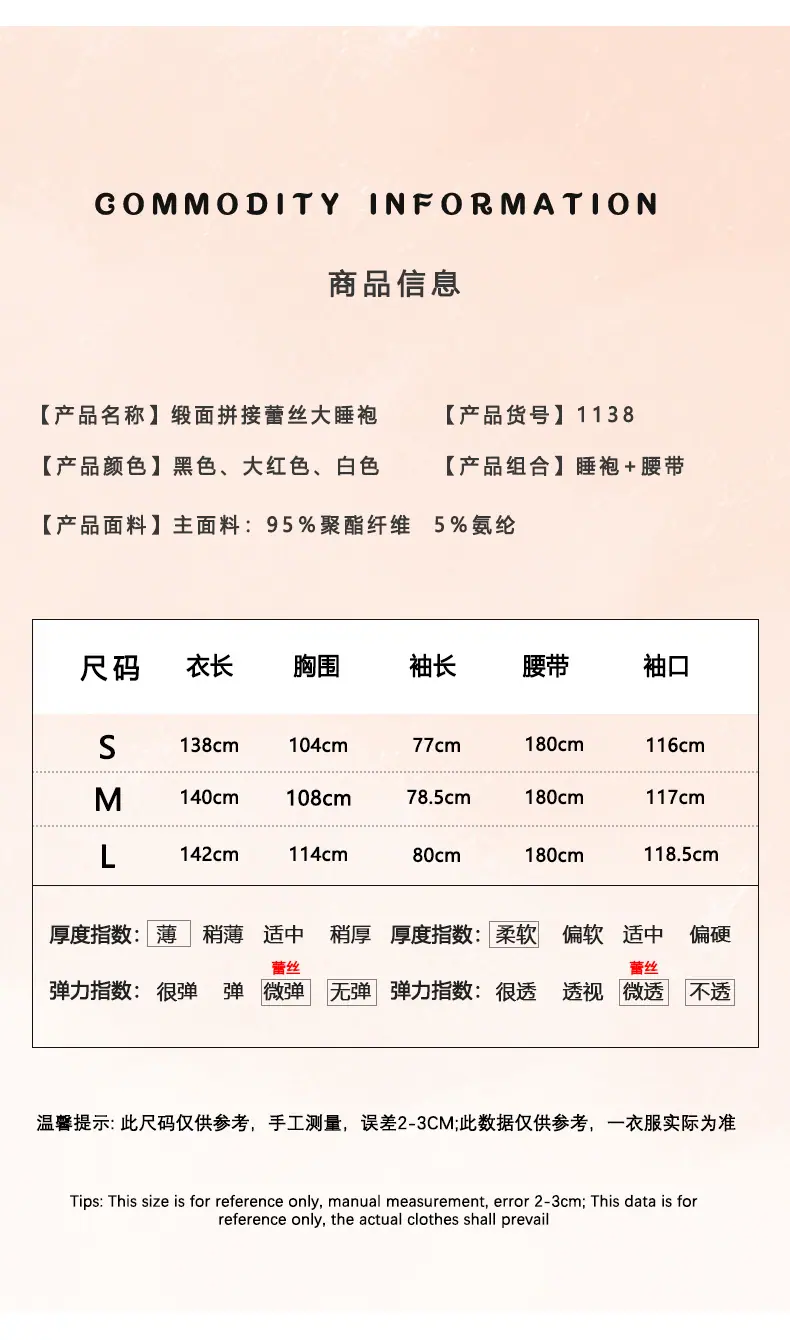 GOMMODITY INFORMATION

商品信息

【产品名称】缎面拼接蕾丝大睡袍 【产品货号】1138

【产品颜色】黑色、大红色、白色 【产品组合】睡袍+腰带

【产品面料】主面料：95%聚酯纤维 5%氨纶

| 尺码 | 衣长 | 胸围 | 袖长 | 腰带 | 袖口 |
|---|---|---|---|---|---|
| S | 138cm | 104cm | 77cm | 180cm | 116cm |
| M | 140cm | 108cm | 78.5cm | 180cm | 117cm |
| L | 142cm | 114cm | 80cm | 180cm | 118.5cm |

厚度指数: 薄 稍薄 适中 稍厚 厚度指数: 柔软 偏软 适中 偏硬

弹力指数: 很弹 弹 蕾丝 微弹 无弹 弹力指数: 很透 透视 蕾丝 微透 不透

温馨提示: 此尺码仅供参考，手工测量，误差2-3CM;此数据仅供参考，一衣服实际为准

Tips: This size is for reference only, manual measurement, error 2-3cm; This data is for reference only, the actual clothes shall prevail